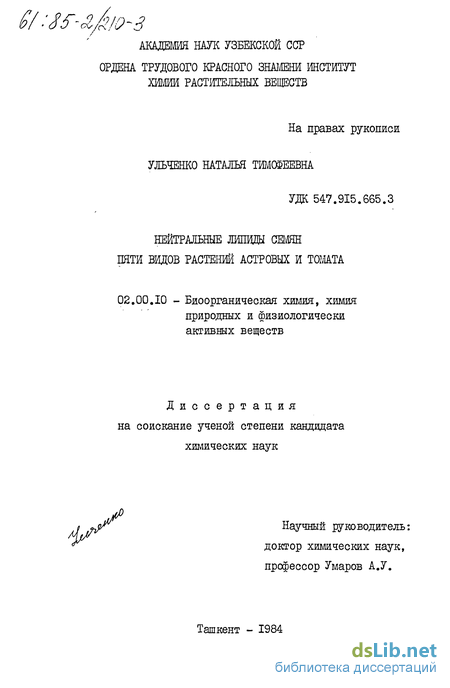 61:85-2/210-3

АКАДЕМИЯ НАУК УЗБЕКСКОЙ ССР
ОРДЕНА ТРУДОВОГО КРАСНОГО ЗНАМЕНИ ИНСТИТУТ
ХИМИИ РАСТИТЕЛЬНЫХ ВЕЩЕСТВ

На правах рукописи

УЛЬЧЕНКО НАТАЛЬЯ ТИМОФЕЕВНА

УДК 547.915.665.3

НЕЙТРАЛЬНЫЕ ЛИПИДЫ СЕМЯН
ПЯТИ ВИДОВ РАСТЕНИЙ АСТРОВЫХ И ТОМАТА

02.00.10 - Биоорганическая химия, химия природных и физиологически активных веществ

Диссертация
на соискание ученой степени кандидата
химических наук

Ульченко

Научный руководитель:
доктор химических наук,
профессор Умаров А.У.

Ташкент - 1984

dsLib.net
библиотека диссертаций